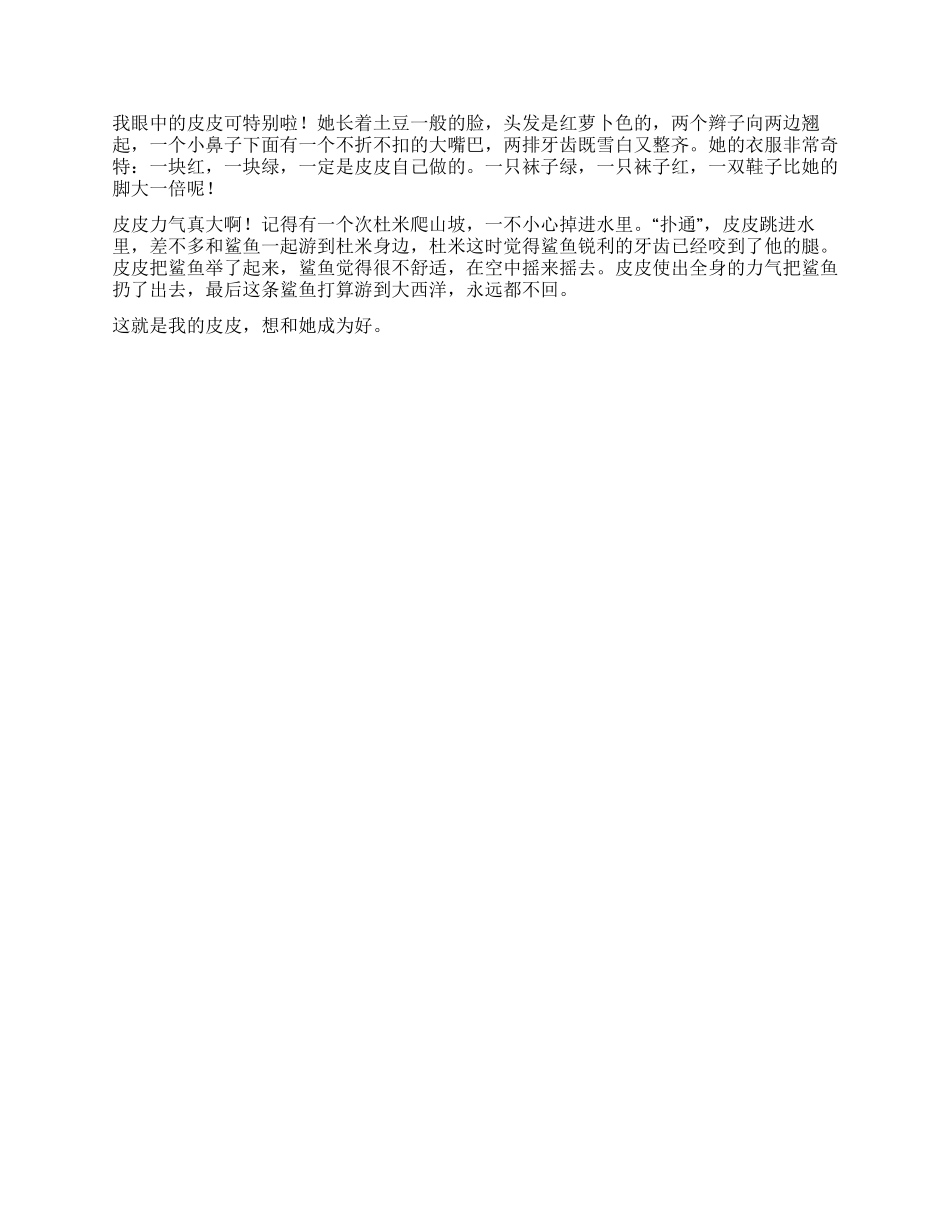 我眼中的皮皮可特别啦！她长着土豆一般的脸，头发是红萝卜色的，两个辫子向两边翘起，一个小鼻子下面有一个不折不扣的大嘴巴，两排牙齿既雪白又整齐。她的衣服非常奇特：一块红，一块绿，一定是皮皮自己做的。一只袜子绿，一只袜子红，一双鞋子比她的脚大一倍呢！

皮皮力气真大啊！记得有一个次杜米爬山坡，一不小心掉进水里。“扑通”，皮皮跳进水里，差不多和鲨鱼一起游到杜米身边，杜米这时觉得鲨鱼锐利的牙齿已经咬到了他的腿。皮皮把鲨鱼举了起来，鲨鱼觉得很不舒适，在空中摇来摇去。皮皮使出全身的力气把鲨鱼扔了出去，最后这条鲨鱼打算游到大西洋，永远都不回。

这就是我的皮皮，想和她成为好。